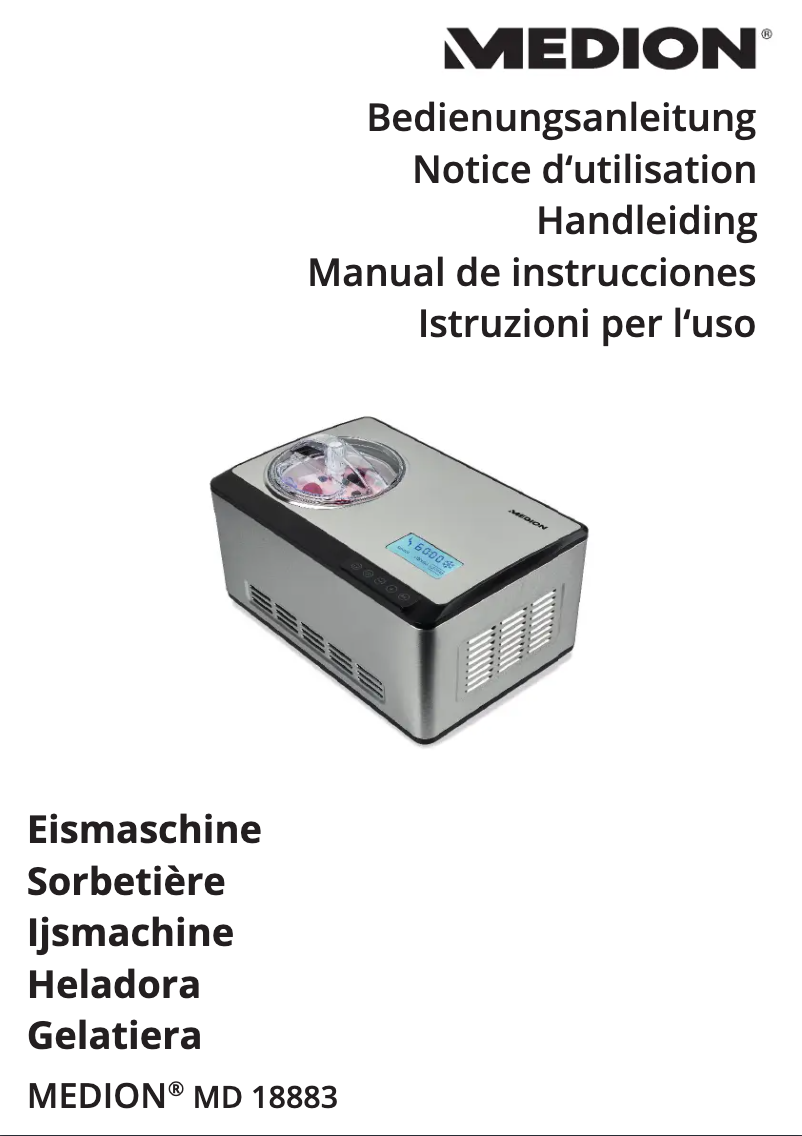 MEDION®

Bedienungsanleitung
Notice d'utilisation
Handleiding
Manual de instrucciones
Istruzioni per l'uso

Eismaschine
Sorbetière
Ijsmachine
Heladora
Gelatiera

MEDION® MD 18883